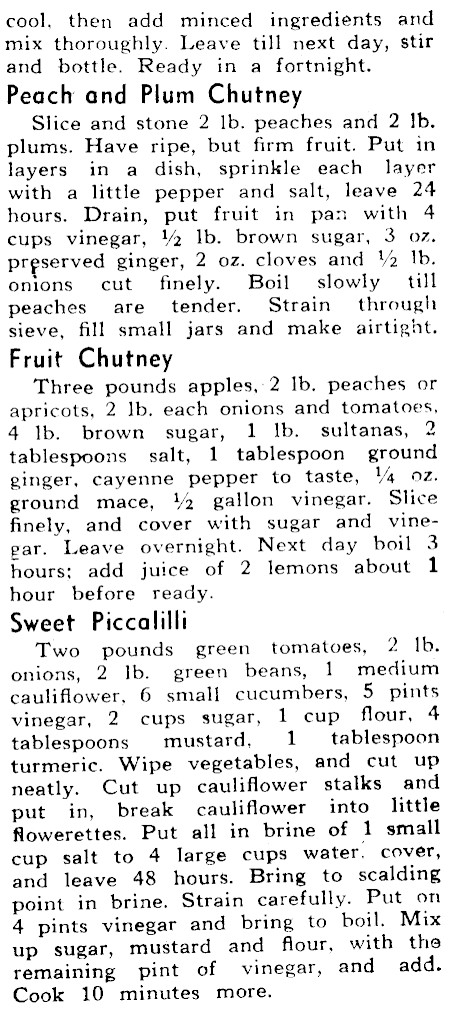 cool, then add minced ingredients and mix thoroughly. Leave till next day, stir and bottle. Ready in a fortnight.

Peach and Plum Chutney

Slice and stone 2 lb. peaches and 2 lb. plums. Have ripe, but firm fruit. Put in layers in a dish, sprinkle each layer with a little pepper and salt, leave 24 hours. Drain, put fruit in pan with 4 cups vinegar, ½ lb. brown sugar, 3 oz. preserved ginger, 2 oz. cloves and ½ lb. onions cut finely. Boil slowly till peaches are tender. Strain through sieve, fill small jars and make airtight.

Fruit Chutney

Three pounds apples, 2 lb. peaches or apricots, 2 lb. each onions and tomatoes, 4 lb. brown sugar, 1 lb. sultanas, 2 tablespoons salt, 1 tablespoon ground ginger, cayenne pepper to taste, ¼ oz. ground mace, ½ gallon vinegar. Slice finely, and cover with sugar and vinegar. Leave overnight. Next day boil 3 hours; add juice of 2 lemons about 1 hour before ready.

Sweet Piccalilli

Two pounds green tomatoes, 2 lb. onions, 2 lb. green beans, 1 medium cauliflower, 6 small cucumbers, 5 pints vinegar, 2 cups sugar, 1 cup flour, 4 tablespoons mustard, 1 tablespoon turmeric. Wipe vegetables, and cut up neatly. Cut up cauliflower stalks and put in, break cauliflower into little flowerettes. Put all in brine of 1 small cup salt to 4 large cups water, cover, and leave 48 hours. Bring to scalding point in brine. Strain carefully. Put on 4 pints vinegar and bring to boil. Mix up sugar, mustard and flour, with the remaining pint of vinegar, and add. Cook 10 minutes more.